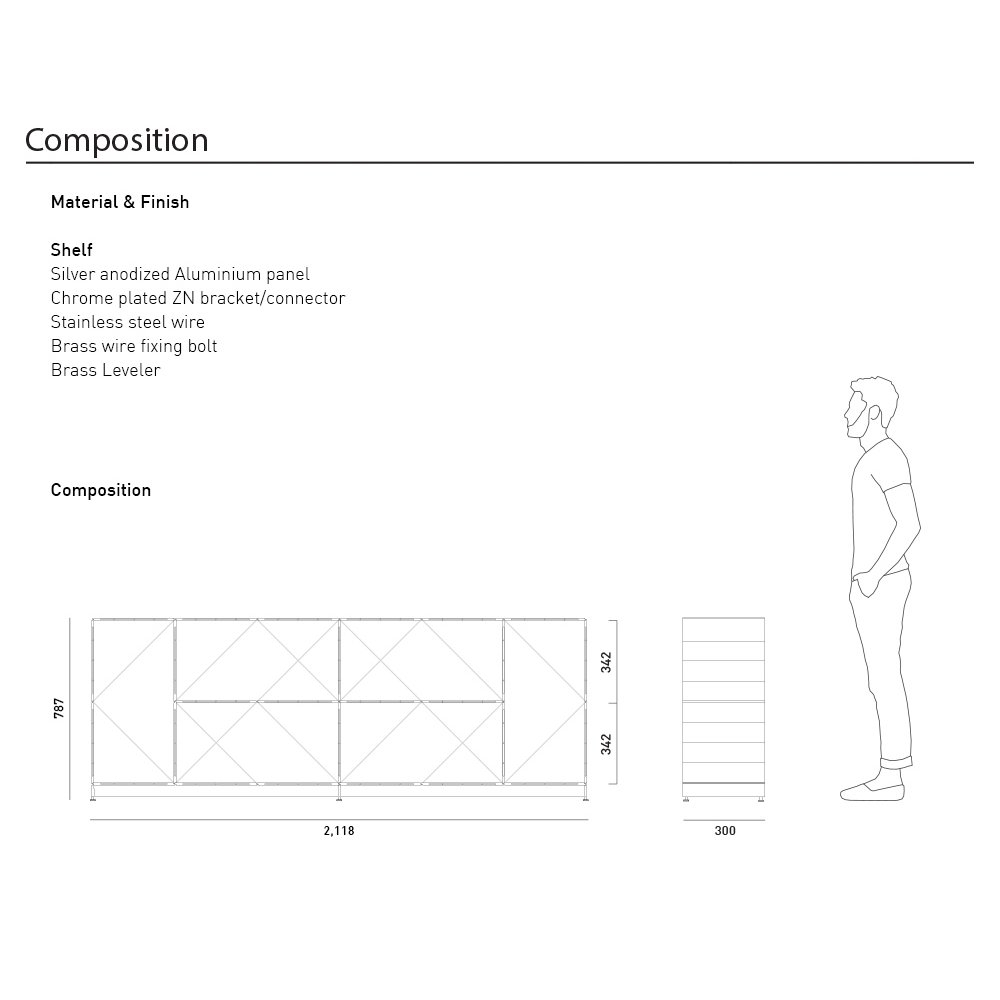 Composition

Material & Finish

Shelf
Silver anodized Aluminium panel
Chrome plated ZN bracket/connector
Stainless steel wire
Brass wire fixing bolt
Brass Leveler

Composition

787

342

342

2,118

300